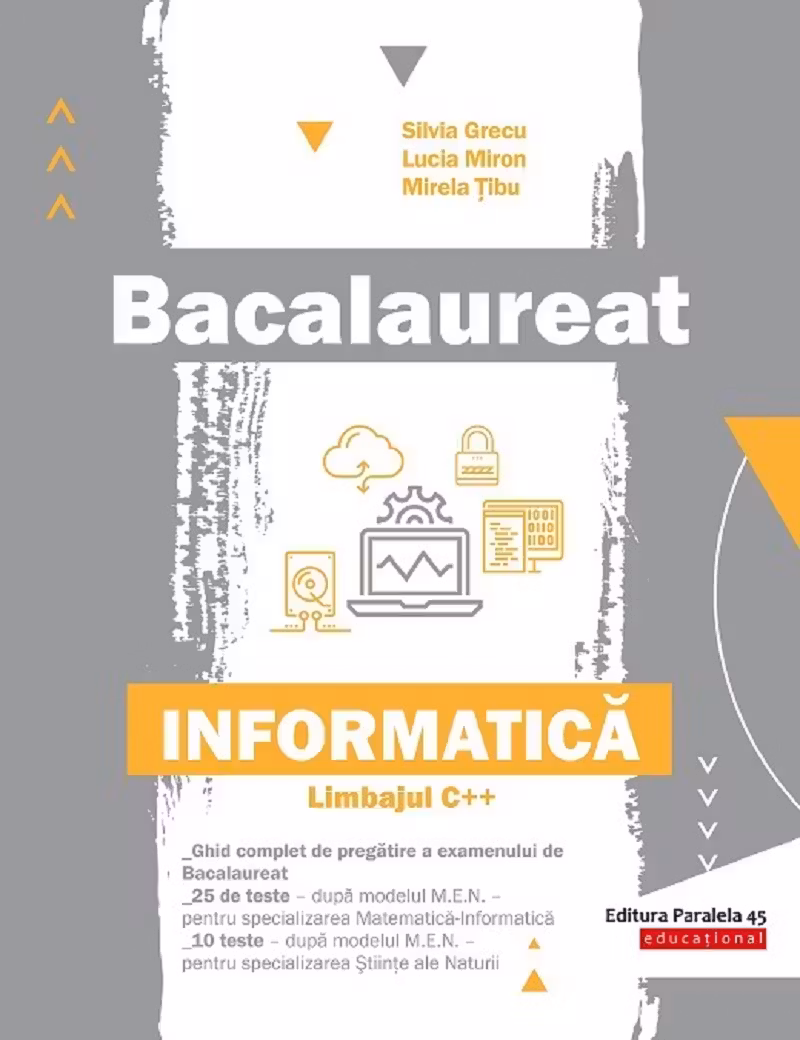 Silvia Grecu
Lucia Miron
Mirela Țibu

Bacalaureat

INFORMATICĂ

Limbajul C++

_Ghid complet de pregătire a examenului de Bacalaureat
_25 de teste – după modelul M.E.N. – pentru specializarea Matematică-Informatică
_10 teste – după modelul M.E.N. – pentru specializarea Științe ale Naturii

Editura Paralela 45
educațional